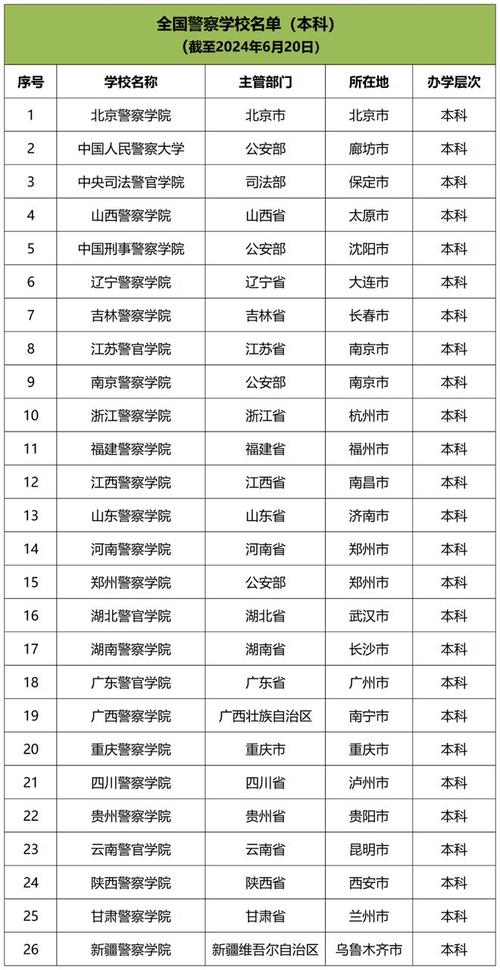 全国警察学校名单（本科）
（截至2024年6月20日）

| 序号 | 学校名称 | 主管部门 | 所在地 | 办学层次 |
|---|---|---|---|---|
| 1 | 北京警察学院 | 北京市 | 北京市 | 本科 |
| 2 | 中国人民警察大学 | 公安部 | 廊坊市 | 本科 |
| 3 | 中央司法警官学院 | 司法部 | 保定市 | 本科 |
| 4 | 山西警察学院 | 山西省 | 太原市 | 本科 |
| 5 | 中国刑事警察学院 | 公安部 | 沈阳市 | 本科 |
| 6 | 辽宁警察学院 | 辽宁省 | 大连市 | 本科 |
| 7 | 吉林警察学院 | 吉林省 | 长春市 | 本科 |
| 8 | 江苏警官学院 | 江苏省 | 南京市 | 本科 |
| 9 | 南京警察学院 | 公安部 | 南京市 | 本科 |
| 10 | 浙江警察学院 | 浙江省 | 杭州市 | 本科 |
| 11 | 福建警察学院 | 福建省 | 福州市 | 本科 |
| 12 | 江西警察学院 | 江西省 | 南昌市 | 本科 |
| 13 | 山东警察学院 | 山东省 | 济南市 | 本科 |
| 14 | 河南警察学院 | 河南省 | 郑州市 | 本科 |
| 15 | 郑州警察学院 | 公安部 | 郑州市 | 本科 |
| 16 | 湖北警官学院 | 湖北省 | 武汉市 | 本科 |
| 17 | 湖南警察学院 | 湖南省 | 长沙市 | 本科 |
| 18 | 广东警官学院 | 广东省 | 广州市 | 本科 |
| 19 | 广西警察学院 | 广西壮族自治区 | 南宁市 | 本科 |
| 20 | 重庆警察学院 | 重庆市 | 重庆市 | 本科 |
| 21 | 四川警察学院 | 四川省 | 泸州市 | 本科 |
| 22 | 贵州警察学院 | 贵州省 | 贵阳市 | 本科 |
| 23 | 云南警官学院 | 云南省 | 昆明市 | 本科 |
| 24 | 陕西警察学院 | 陕西省 | 西安市 | 本科 |
| 25 | 甘肃警察学院 | 甘肃省 | 兰州市 | 本科 |
| 26 | 新疆警察学院 | 新疆维吾尔自治区 | 乌鲁木齐市 | 本科 |